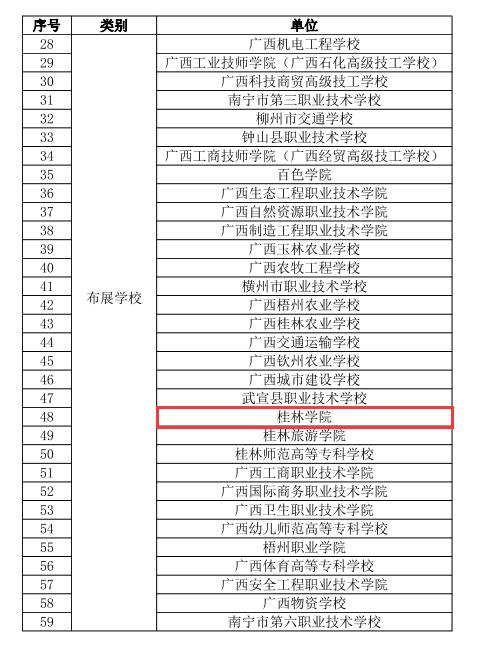 | 序号 | 类别 | 单位 |
|---|---|---|
| 28 | 布展学校 | 广西机电工程学校 |
| 29 | | 广西工业技师学院（广西石化高级技工学校） |
| 30 | | 广西科技商贸高级技工学校 |
| 31 | | 南宁市第三职业技术学校 |
| 32 | | 柳州市交通学校 |
| 33 | | 钟山县职业技术学校 |
| 34 | | 广西工商技师学院（广西经贸高级技工学校） |
| 35 | | 百色学院 |
| 36 | | 广西生态工程职业技术学院 |
| 37 | | 广西自然资源职业技术学院 |
| 38 | | 广西制造工程职业技术学院 |
| 39 | | 广西玉林农业学校 |
| 40 | | 广西农牧工程学校 |
| 41 | | 横州市职业技术学校 |
| 42 | | 广西梧州农业学校 |
| 43 | | 广西桂林农业学校 |
| 44 | | 广西交通运输学校 |
| 45 | | 广西钦州农业学校 |
| 46 | | 广西城市建设学校 |
| 47 | | 武宣县职业技术学校 |
| 48 | | 桂林学院 |
| 49 | | 桂林旅游学院 |
| 50 | | 桂林师范高等专科学校 |
| 51 | | 广西工商职业技术学院 |
| 52 | | 广西国际商务职业技术学院 |
| 53 | | 广西卫生职业技术学院 |
| 54 | | 广西幼儿师范高等专科学校 |
| 55 | | 梧州职业学院 |
| 56 | | 广西体育高等专科学校 |
| 57 | | 广西安全工程职业技术学院 |
| 58 | | 广西物资学校 |
| 59 | | 南宁市第六职业技术学校 |